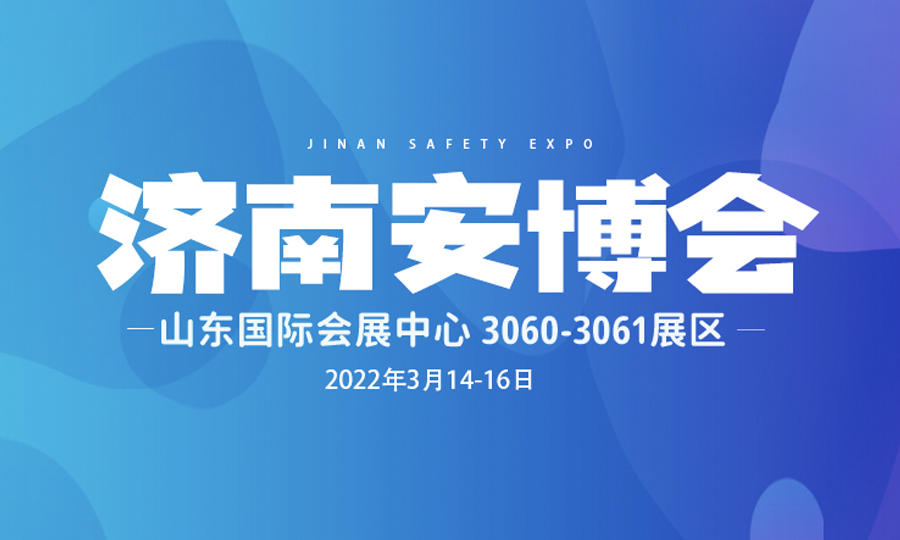 JINAN SAFETY EXPO

济南安博会

山东国际会展中心 3060-3061展区

2022年3月14-16日